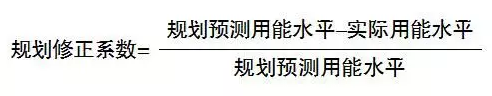 $规划修正系数=\frac{规划预测用能水平-实际用能水平}{规划预测用能水平}$